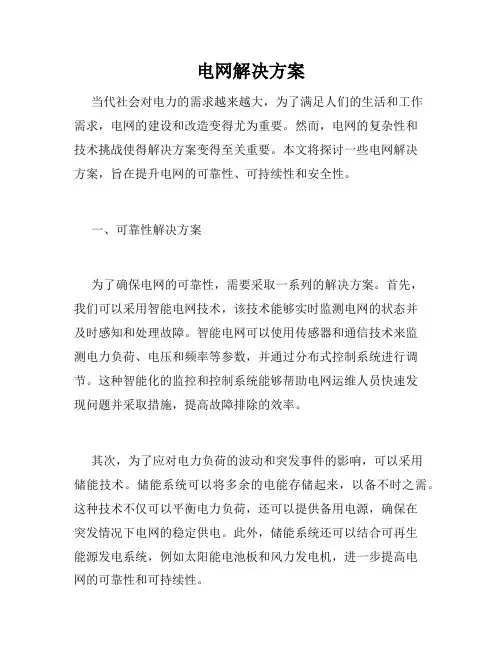 电网解决方案

当代社会对电力的需求越来越大，为了满足人们的生活和工作需求，电网的建设和改造变得尤为重要。然而，电网的复杂性和技术挑战使得解决方案变得至关重要。本文将探讨一些电网解决方案，旨在提升电网的可靠性、可持续性和安全性。

一、可靠性解决方案

为了确保电网的可靠性，需要采取一系列的解决方案。首先，我们可以采用智能电网技术，该技术能够实时监测电网的状态并及时感知和处理故障。智能电网可以使用传感器和通信技术来监测电力负荷、电压和频率等参数，并通过分布式控制系统进行调节。这种智能化的监控和控制系统能够帮助电网运维人员快速发现问题并采取措施，提高故障排除的效率。

其次，为了应对电力负荷的波动和突发事件的影响，可以采用储能技术。储能系统可以将多余的电能存储起来，以备不时之需。这种技术不仅可以平衡电力负荷，还可以提供备用电源，确保在突发情况下电网的稳定供电。此外，储能系统还可以结合可再生能源发电系统，例如太阳能电池板和风力发电机，进一步提高电网的可靠性和可持续性。